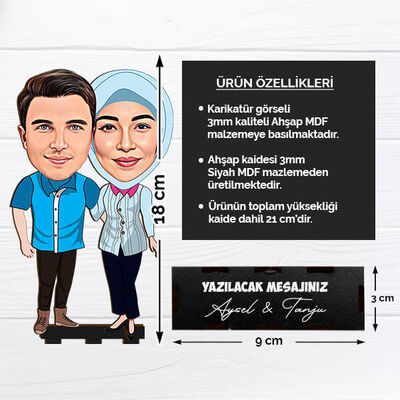 18 cm

ÜRÜN ÖZELLİKLERİ

• Karikatür görseli 3mm kaliteli Ahşap MDF malzemeye basılmaktadır.

• Ahşap kaidesi 3mm Siyah MDF mazlemeden üretilmektedir.

• Ürünün toplam yüksekliği kaide dahil 21 cm'dir.

YAZILACAK MESAJINIZ
Aysel & Tanju

3 cm

9 cm